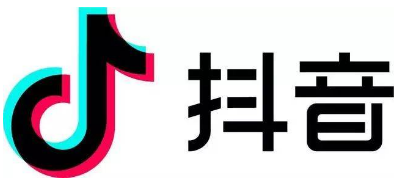 抖音